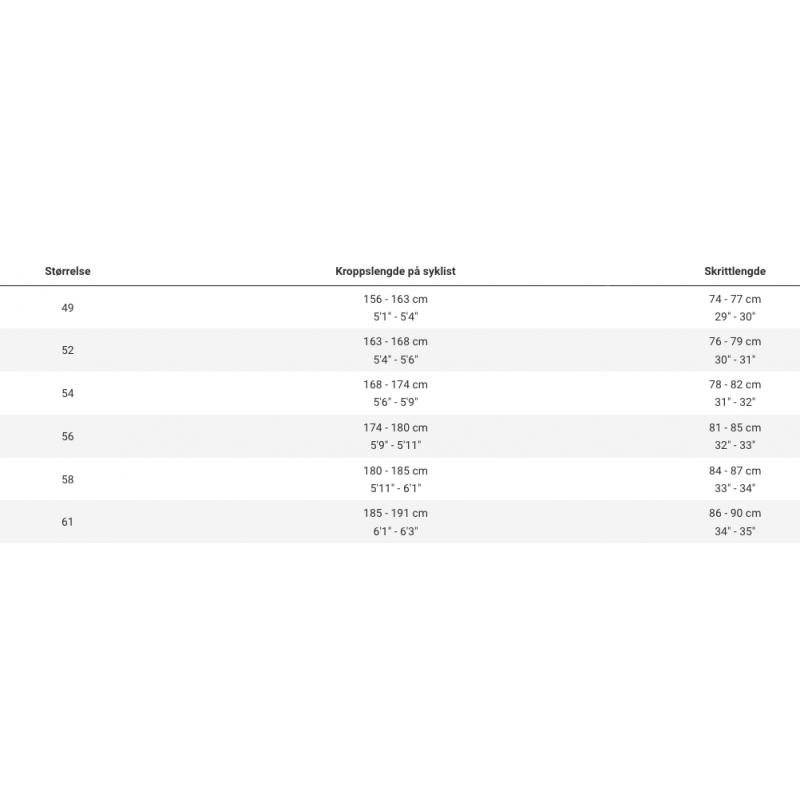 | Størrelse | Kroppslengde på syklist | Skrittlengde |
|---|---|---|
| 49 | 156 - 163 cm 5'1" - 5'4" | 74 - 77 cm 29" - 30" |
| 52 | 163 - 168 cm 5'4" - 5'6" | 76 - 79 cm 30" - 31" |
| 54 | 168 - 174 cm 5'6" - 5'9" | 78 - 82 cm 31" - 32" |
| 56 | 174 - 180 cm 5'9" - 5'11" | 81 - 85 cm 32" - 33" |
| 58 | 180 - 185 cm 5'11" - 6'1" | 84 - 87 cm 33" - 34" |
| 61 | 185 - 191 cm 6'1" - 6'3" | 86 - 90 cm 34" - 35" |